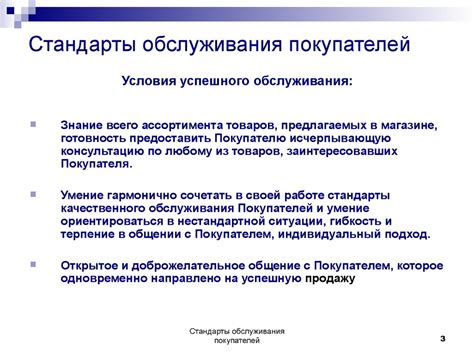 Стандарты обслуживания покупателей

Условия успешного обслуживания:

Знание всего ассортимента товаров, предлагаемых в магазине, готовность предоставить Покупателю исчерпывающую консультацию по любому из товаров, заинтересовавших Покупателя.

Умение гармонично сочетать в своей работе стандарты качественного обслуживания Покупателей и умение ориентироваться в нестандартной ситуации, гибкость и терпение в общении с Покупателем, индивидуальный подход.

Открытое и доброжелательное общение с Покупателем, которое одновременно направлено на успешную продажу

Стандарты обслуживания покупателей

3